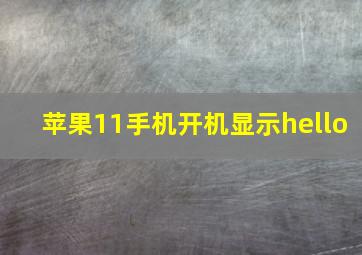 苹果11手机开机显示hello